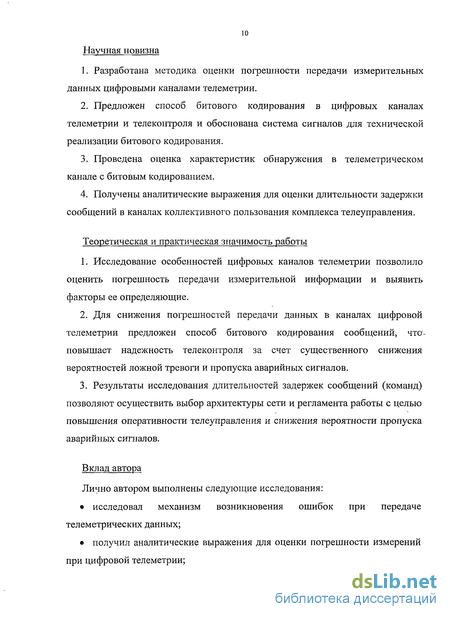 10

Научная новизна

1. Разработана методика оценки погрешности передачи измерительных данных цифровыми каналами телеметрии.

2. Предложен способ битового кодирования в цифровых каналах телеметрии и телеконтроля и обоснована система сигналов для технической реализации битового кодирования.

3. Проведена оценка характеристик обнаружения в телеметрическом канале с битовым кодированием.

4. Получены аналитические выражения для оценки длительности задержки сообщений в каналах коллективного пользования комплекса телеуправления.

Теоретическая и практическая значимость работы

1. Исследование особенностей цифровых каналов телеметрии позволило оценить погрешность передачи измерительной информации и выявить факторы ее определяющие.

2. Для снижения погрешностей передачи данных в каналах цифровой телеметрии предложен способ битового кодирования сообщений, что повышает надежность телеконтроля за счет существенного снижения вероятностей ложной тревоги и пропуска аварийных сигналов.

3. Результаты исследования длительностей задержек сообщений (команд) позволяют осуществить выбор архитектуры сети и регламента работы с целью повышения оперативности телеуправления и снижения вероятности пропуска аварийных сигналов.

Вклад автора

Лично автором выполнены следующие исследования:

• исследовал механизм возникновения ошибок при передаче телеметрических данных;

• получил аналитические выражения для оценки погрешности измерений при цифровой телеметрии;

dsLib.net
библиотека диссертаций